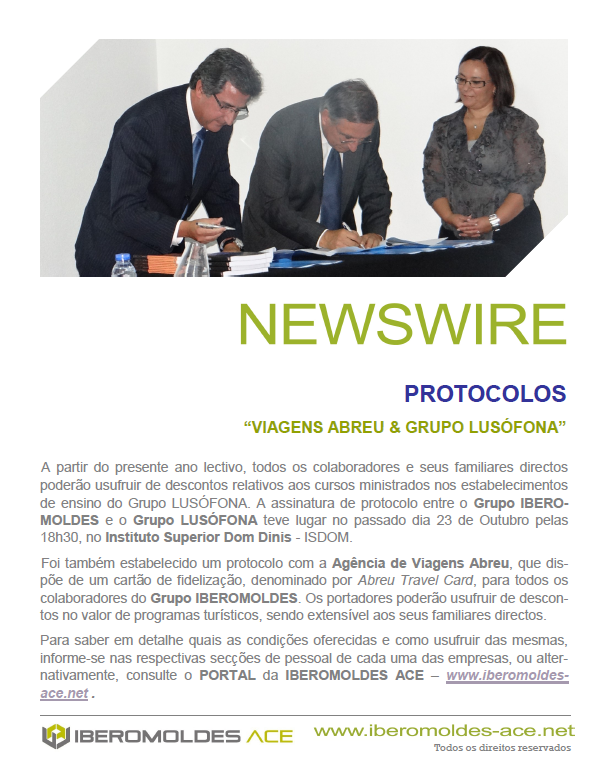 NEWSWIRE

PROTOCOLOS

"VIAGENS ABREU & GRUPO LUSÓFONA"

A partir do presente ano lectivo, todos os colaboradores e seus familiares directos poderão usufruir de descontos relativos aos cursos ministrados nos estabelecimentos de ensino do Grupo LUSÓFONA. A assinatura de protocolo entre o Grupo IBEROMOLDES e o Grupo LUSÓFONA teve lugar no passado dia 23 de Outubro pelas 18h30, no Instituto Superior Dom Dinis - ISDOM.

Foi também estabelecido um protocolo com a Agência de Viagens Abreu, que dispõe de um cartão de fidelização, denominado por Abreu Travel Card, para todos os colaboradores do Grupo IBEROMOLDES. Os portadores poderão usufruir de descontos no valor de programas turísticos, sendo extensível aos seus familiares directos.

Para saber em detalhe quais as condições oferecidas e como usufruir das mesmas, informe-se nas respectivas secções de pessoal de cada uma das empresas, ou alternativamente, consulte o PORTAL da IBEROMOLDES ACE – www.iberomoldes-ace.net .

IBEROMOLDES ACE

www.iberomoldes-ace.net
Todos os direitos reservados